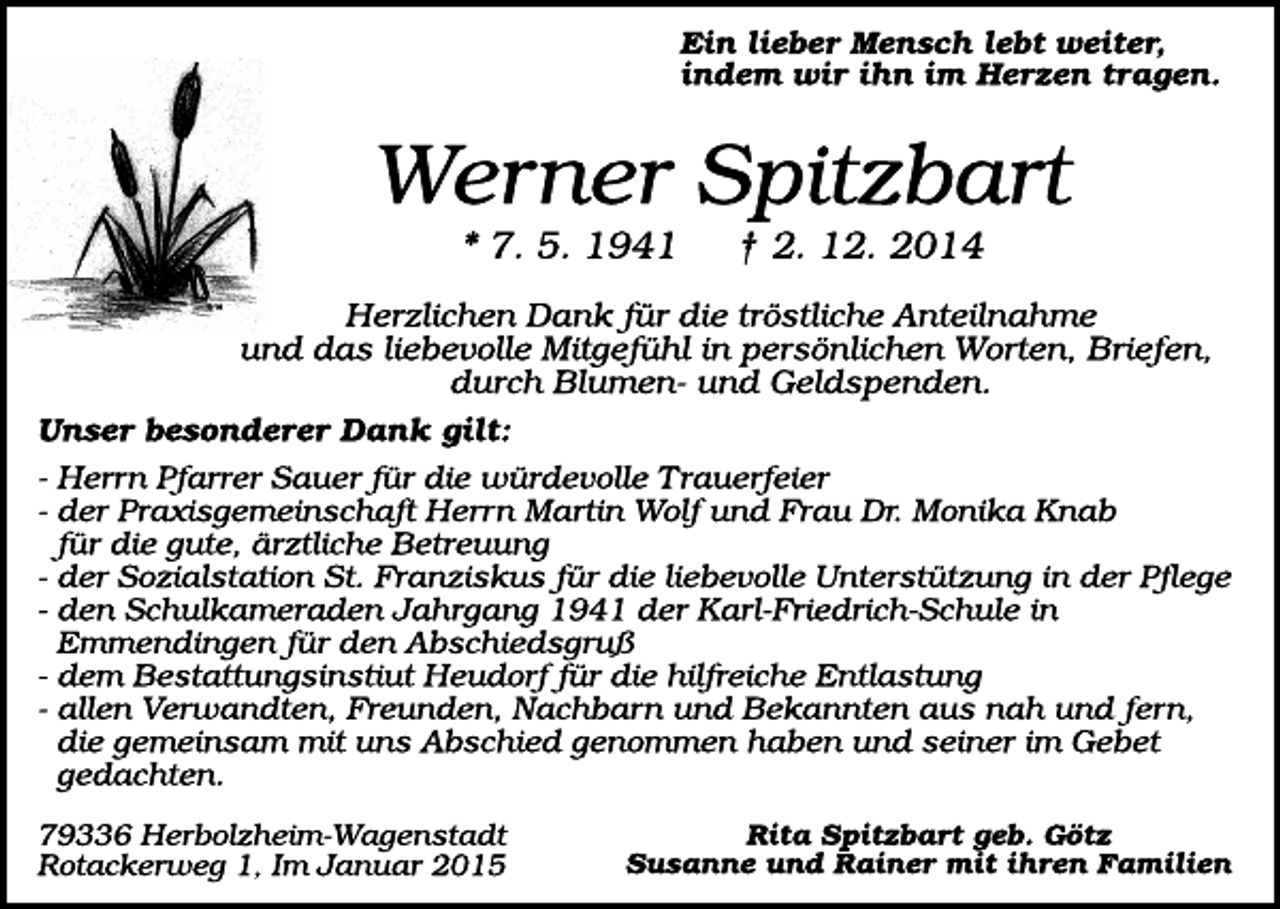 Ein lieber Mensch lebt weiter,
indem wir ihn im Herzen tragen.

Werner Spitzbart

* 7. 5. 1941 † 2. 12. 2014

Herzlichen Dank für die tröstliche Anteilnahme und das liebevolle Mitgefühl in persönlichen Worten, Briefen, durch Blumen- und Geldspenden.

Unser besonderer Dank gilt:

- Herrn Pfarrer Sauer für die würdevolle Trauerfeier
- der Praxisgemeinschaft Herrn Martin Wolf und Frau Dr. Monika Knab für die gute, ärztliche Betreuung
- der Sozialstation St. Franziskus für die liebevolle Unterstützung in der Pflege
- den Schulkameraden Jahrgang 1941 der Karl-Friedrich-Schule in Emmendingen für den Abschiedsgruß
- dem Bestattungsinstiut Heudorf für die hilfreiche Entlastung
- allen Verwandten, Freunden, Nachbarn und Bekannten aus nah und fern, die gemeinsam mit uns Abschied genommen haben und seiner im Gebet gedachten.

79336 Herbolzheim-Wagenstadt
Rotackerweg 1, Im Januar 2015

Rita Spitzbart geb. Götz
Susanne und Rainer mit ihren Familien